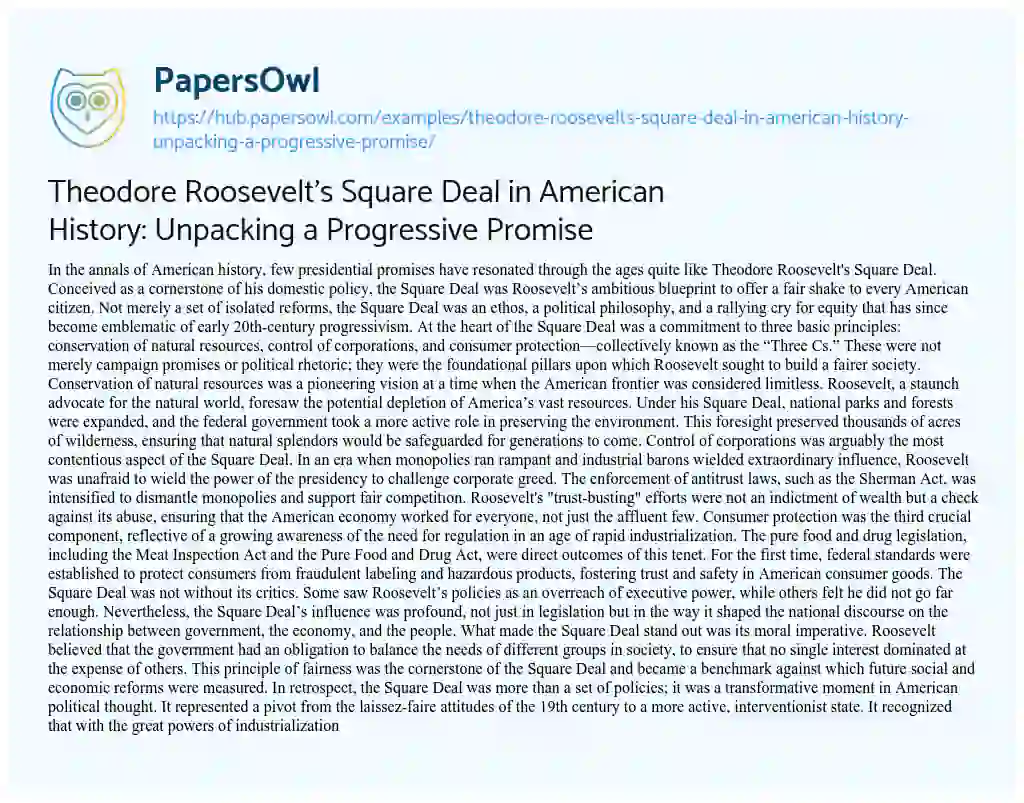 PapersOwl

https://hub.papersowl.com/examples/theodore-roosevelts-square-deal-in-american-history-unpacking-a-progressive-promise/

Theodore Roosevelt's Square Deal in American History: Unpacking a Progressive Promise

In the annals of American history, few presidential promises have resonated through the ages quite like Theodore Roosevelt's Square Deal. Conceived as a cornerstone of his domestic policy, the Square Deal was Roosevelt's ambitious blueprint to offer a fair shake to every American citizen. Not merely a set of isolated reforms, the Square Deal was an ethos, a political philosophy, and a rallying cry for equity that has since become emblematic of early 20th-century progressivism. At the heart of the Square Deal was a commitment to three basic principles: conservation of natural resources, control of corporations, and consumer protection—collectively known as the "Three Cs." These were not merely campaign promises or political rhetoric; they were the foundational pillars upon which Roosevelt sought to build a fairer society. Conservation of natural resources was a pioneering vision at a time when the American frontier was considered limitless. Roosevelt, a staunch advocate for the natural world, foresaw the potential depletion of America's vast resources. Under his Square Deal, national parks and forests were expanded, and the federal government took a more active role in preserving the environment. This foresight preserved thousands of acres of wilderness, ensuring that natural splendors would be safeguarded for generations to come. Control of corporations was arguably the most contentious aspect of the Square Deal. In an era when monopolies ran rampant and industrial barons wielded extraordinary influence, Roosevelt was unafraid to wield the power of the presidency to challenge corporate greed. The enforcement of antitrust laws, such as the Sherman Act, was intensified to dismantle monopolies and support fair competition. Roosevelt's "trust-busting" efforts were not an indictment of wealth but a check against its abuse, ensuring that the American economy worked for everyone, not just the affluent few. Consumer protection was the third crucial component, reflective of a growing awareness of the need for regulation in an age of rapid industrialization. The pure food and drug legislation, including the Meat Inspection Act and the Pure Food and Drug Act, were direct outcomes of this tenet. For the first time, federal standards were established to protect consumers from fraudulent labeling and hazardous products, fostering trust and safety in American consumer goods. The Square Deal was not without its critics. Some saw Roosevelt's policies as an overreach of executive power, while others felt he did not go far enough. Nevertheless, the Square Deal's influence was profound, not just in legislation but in the way it shaped the national discourse on the relationship between government, the economy, and the people. What made the Square Deal stand out was its moral imperative. Roosevelt believed that the government had an obligation to balance the needs of different groups in society, to ensure that no single interest dominated at the expense of others. This principle of fairness was the cornerstone of the Square Deal and became a benchmark against which future social and economic reforms were measured. In retrospect, the Square Deal was more than a set of policies; it was a transformative moment in American political thought. It represented a pivot from the laissez-faire attitudes of the 19th century to a more active, interventionist state. It recognized that with the great powers of industrialization